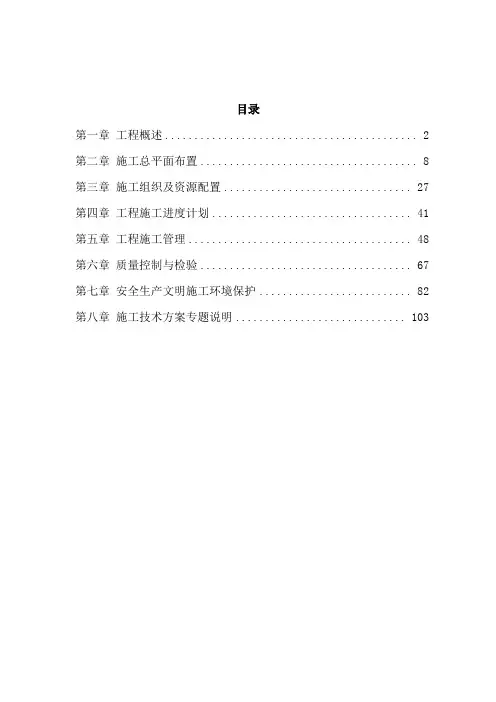 目录

第一章 工程概述 .......................................... 2

第二章 施工总平面布置 .................................... 8

第三章 施工组织及资源配置 ............................... 27

第四章 工程施工进度计划 ................................. 41

第五章 工程施工管理 ..................................... 48

第六章 质量控制与检验 ................................... 67

第七章 安全生产文明施工环境保护 ......................... 82

第八章 施工技术方案专题说明 ............................ 103